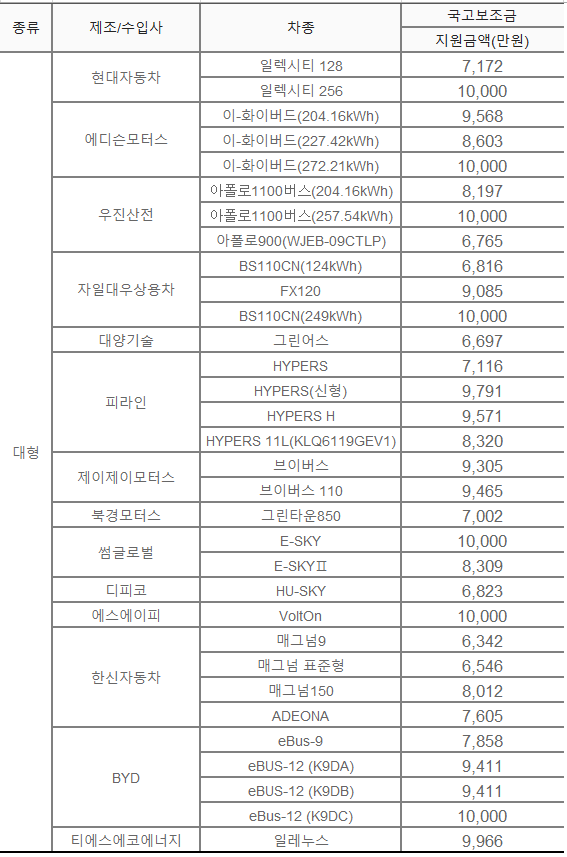 | 종류 | 제조/수입사 | 차종 | 국고보조금 지원금액(만원) |
|---|---|---|---|
| 대형 | 현대자동차 | 일렉시티 128 | 7,172 |
| | | 일렉시티 256 | 10,000 |
| | 에디슨모터스 | 이-화이버드(204.16kWh) | 9,568 |
| | | 이-화이버드(227.42kWh) | 8,603 |
| | | 이-화이버드(272.21kWh) | 10,000 |
| | 우진산전 | 아폴로1100버스(204.16kWh) | 8,197 |
| | | 아폴로1100버스(257.54kWh) | 10,000 |
| | | 아폴로900(WJEB-09CTLP) | 6,765 |
| | 자일대우상용차 | BS110CN(124kWh) | 6,816 |
| | | FX120 | 9,085 |
| | | BS110CN(249kWh) | 10,000 |
| | 대양기술 | 그린어스 | 6,697 |
| | 피라인 | HYPERS | 7,116 |
| | | HYPERS(신형) | 9,791 |
| | | HYPERS H | 9,571 |
| | | HYPERS 11L(KLQ6119GEV1) | 8,320 |
| | 제이제이모터스 | 브이버스 | 9,305 |
| | | 브이버스 110 | 9,465 |
| | 북경모터스 | 그린타운850 | 7,002 |
| | 썸글로벌 | E-SKY | 10,000 |
| | | E-SKYⅡ | 8,309 |
| | 디피코 | HU-SKY | 6,823 |
| | 에스에이피 | VoltOn | 10,000 |
| | 한신자동차 | 매그넘9 | 6,342 |
| | | 매그넘 표준형 | 6,546 |
| | | 매그넘150 | 8,012 |
| | | ADEONA | 7,605 |
| | BYD | eBus-9 | 7,858 |
| | | eBUS-12 (K9DA) | 9,411 |
| | | eBUS-12 (K9DB) | 9,411 |
| | | eBus-12 (K9DC) | 10,000 |
| | 티에스에코에너지 | 일레누스 | 9,966 |